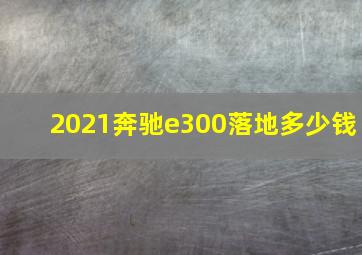 2021奔驰e300落地多少钱